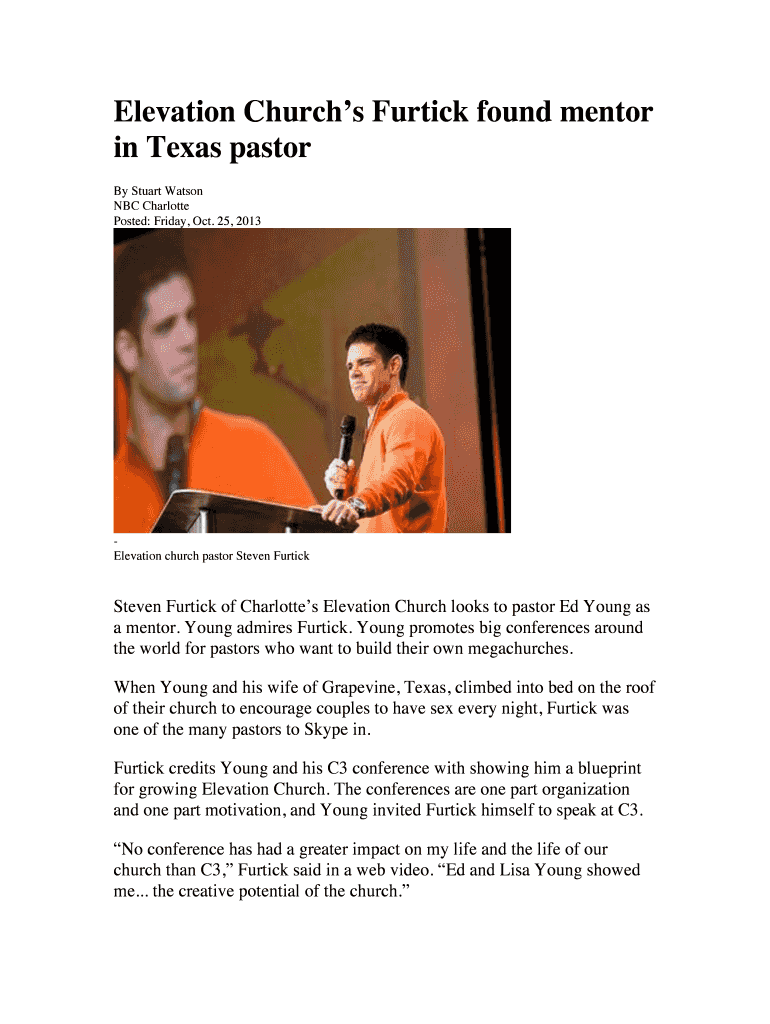 Elevation Church's Furtick found mentor in Texas pastor

By Stuart Watson
NBC Charlotte
Posted: Friday, Oct. 25, 2013

-
Elevation church pastor Steven Furtick

Steven Furtick of Charlotte's Elevation Church looks to pastor Ed Young as a mentor. Young admires Furtick. Young promotes big conferences around the world for pastors who want to build their own megachurches.

When Young and his wife of Grapevine, Texas, climbed into bed on the roof of their church to encourage couples to have sex every night, Furtick was one of the many pastors to Skype in.

Furtick credits Young and his C3 conference with showing him a blueprint for growing Elevation Church. The conferences are one part organization and one part motivation, and Young invited Furtick himself to speak at C3.

"No conference has had a greater impact on my life and the life of our church than C3," Furtick said in a web video. "Ed and Lisa Young showed me... the creative potential of the church."